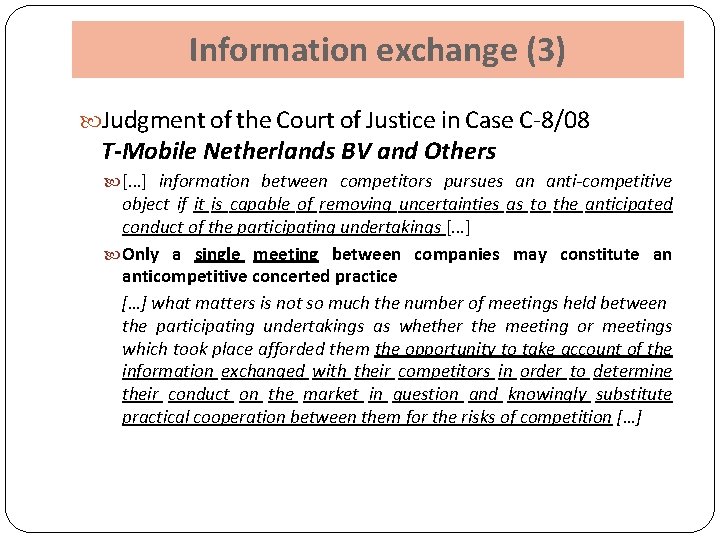 Information exchange (3)

Judgment of the Court of Justice in Case C-8/08 T-Mobile Netherlands BV and Others

[...] information between competitors pursues an anti-competitive object if it is capable of removing uncertainties as to the anticipated conduct of the participating undertakings [...]

Only a single meeting between companies may constitute an anticompetitive concerted practice

[…] what matters is not so much the number of meetings held between the participating undertakings as whether the meeting or meetings which took place afforded them the opportunity to take account of the information exchanged with their competitors in order to determine their conduct on the market in question and knowingly substitute practical cooperation between them for the risks of competition […]